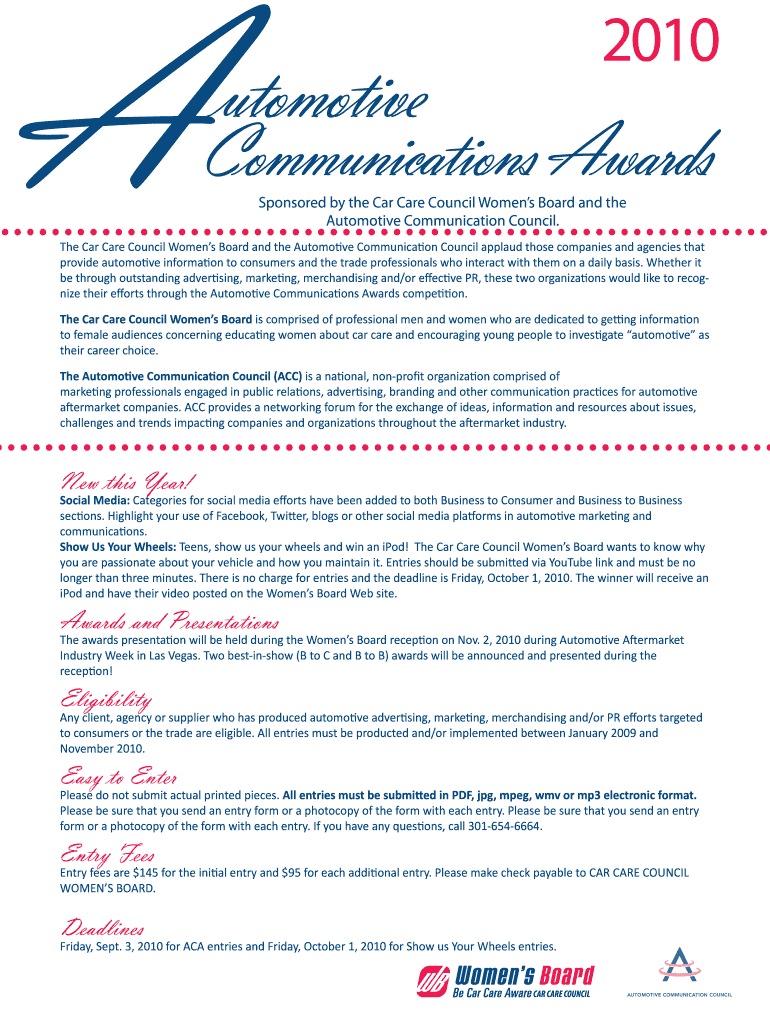 2010

Automotive Communications Awards

Sponsored by the Car Care Council Women's Board and the Automotive Communication Council.

The Car Care Council Women's Board and the Automotive Communication Council applaud those companies and agencies that provide automotive information to consumers and the trade professionals who interact with them on a daily basis. Whether it be through outstanding advertising, marketing, merchandising and/or effective PR, these two organizations would like to recognize their efforts through the Automotive Communications Awards competition.

The Car Care Council Women's Board is comprised of professional men and women who are dedicated to getting information to female audiences concerning educating women about car care and encouraging young people to investigate "automotive" as their career choice.

The Automotive Communication Council (ACC) is a national, non-profit organization comprised of marketing professionals engaged in public relations, advertising, branding and other communication practices for automotive aftermarket companies. ACC provides a networking forum for the exchange of ideas, information and resources about issues, challenges and trends impacting companies and organizations throughout the aftermarket industry.

New this Year!
Social Media: Categories for social media efforts have been added to both Business to Consumer and Business to Business sections. Highlight your use of Facebook, Twitter, blogs or other social media platforms in automotive marketing and communications.
Show Us Your Wheels: Teens, show us your wheels and win an iPod! The Car Care Council Women's Board wants to know why you are passionate about your vehicle and how you maintain it. Entries should be submitted via YouTube link and must be no longer than three minutes. There is no charge for entries and the deadline is Friday, October 1, 2010. The winner will receive an iPod and have their video posted on the Women's Board Web site.

Awards and Presentations
The awards presentation will be held during the Women's Board reception on Nov. 2, 2010 during Automotive Aftermarket Industry Week in Las Vegas. Two best-in-show (B to C and B to B) awards will be announced and presented during the reception!

Eligibility
Any client, agency or supplier who has produced automotive advertising, marketing, merchandising and/or PR efforts targeted to consumers or the trade are eligible. All entries must be producted and/or implemented between January 2009 and November 2010.

Easy to Enter
Please do not submit actual printed pieces. All entries must be submitted in PDF, jpg, mpeg, wmv or mp3 electronic format. Please be sure that you send an entry form or a photocopy of the form with each entry. Please be sure that you send an entry form or a photocopy of the form with each entry. If you have any questions, call 301-654-6664.

Entry Fees
Entry fees are $145 for the initial entry and $95 for each additional entry. Please make check payable to CAR CARE COUNCIL WOMEN'S BOARD.

Deadlines
Friday, Sept. 3, 2010 for ACA entries and Friday, October 1, 2010 for Show us Your Wheels entries.

WB Women's Board
Be Car Care Aware CAR CARE COUNCIL

AUTOMOTIVE COMMUNICATION COUNCIL